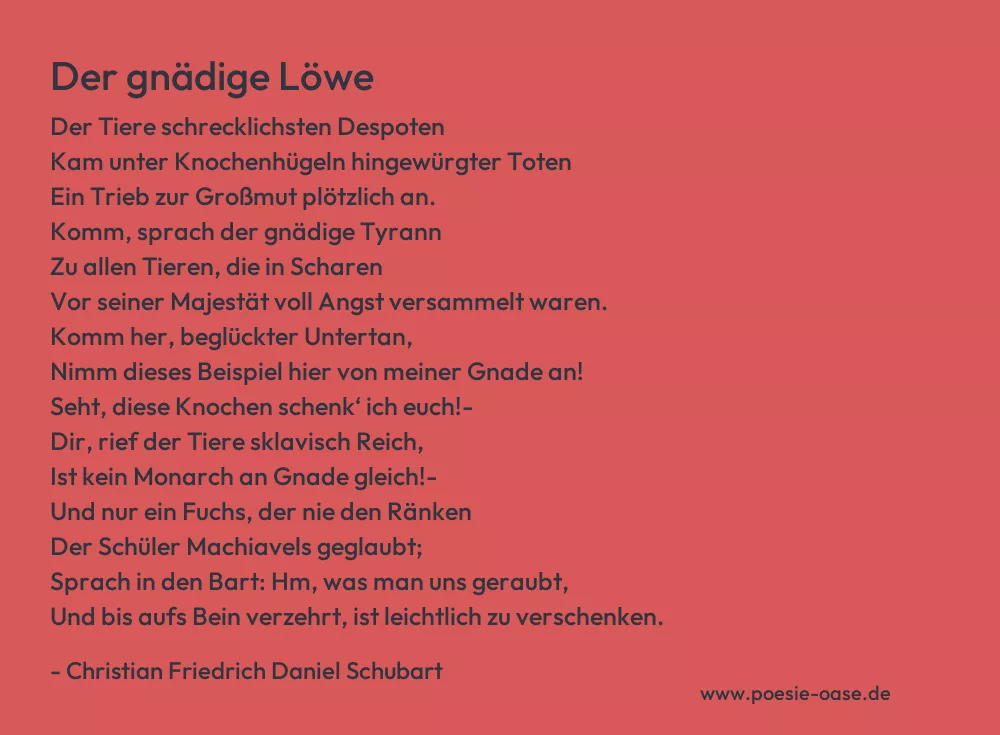 Der gnädige Löwe

Der Tiere schrecklichsten Despoten
Kam unter Knochenhügeln hingewürgter Toten
Ein Trieb zur Großmut plötzlich an.
Komm, sprach der gnädige Tyrann
Zu allen Tieren, die in Scharen
Vor seiner Majestät voll Angst versammelt waren.
Komm her, beglückter Untertan,
Nimm dieses Beispiel hier von meiner Gnade an!
Seht, diese Knochen schenk‘ ich euch!-
Dir, rief der Tiere sklavisch Reich,
Ist kein Monarch an Gnade gleich!-
Und nur ein Fuchs, der nie den Ränken
Der Schüler Machiavels geglaubt;
Sprach in den Bart: Hm, was man uns geraubt,
Und bis aufs Bein verzehrt, ist leichtlich zu verschenken.

- Christian Friedrich Daniel Schubart

www.poesie-oase.de